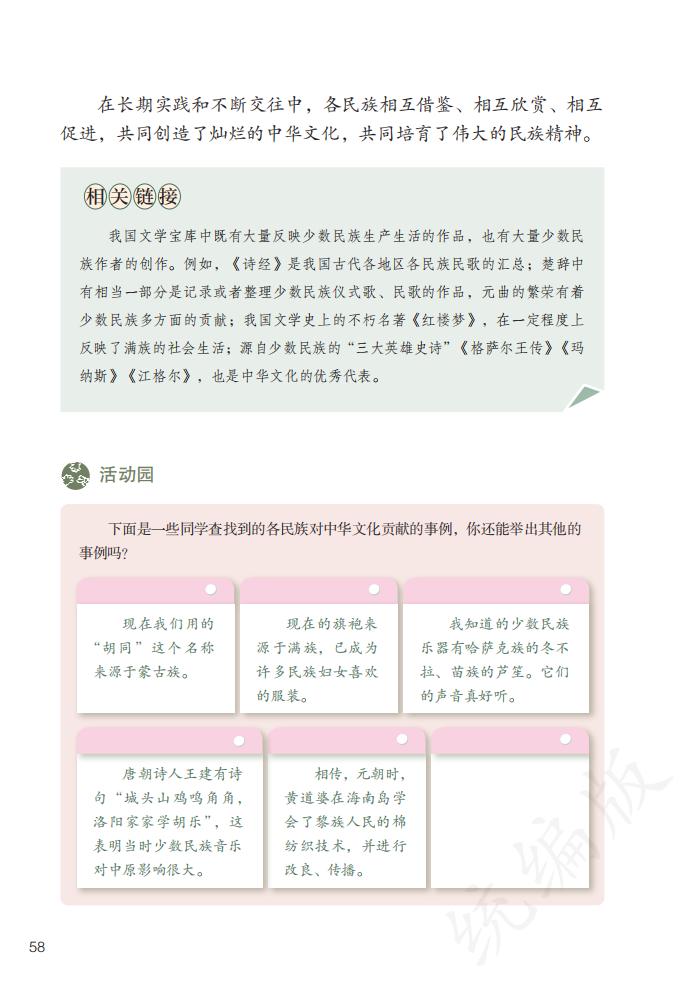 在长期实践和不断交往中，各民族相互借鉴、相互欣赏、相互促进，共同创造了灿烂的中华文化，共同培育了伟大的民族精神。

相关链接

我国文学宝库中既有大量反映少数民族生产生活的作品，也有大量少数民族作者的创作。例如，《诗经》是我国古代各地区各民族民歌的汇总；楚辞中有相当一部分是记录或者整理少数民族仪式歌、民歌的作品，元曲的繁荣有着少数民族多方面的贡献；我国文学史上的不朽名著《红楼梦》，在一定程度上反映了满族的社会生活；源自少数民族的“三大英雄史诗”《格萨尔王传》《玛纳斯》《江格尔》，也是中华文化的优秀代表。

活动园

下面是一些同学查找到的各民族对中华文化贡献的事例，你还能举出其他的事例吗？

现在我们用的“胡同”这个名称来源于蒙古族。

现在的旗袍来源于满族，已成为许多民族妇女喜欢的服装。

我知道的少数民族乐器有哈萨克族的冬不拉、苗族的芦笙。它们的声音真好听。

唐朝诗人王建有诗句“城头山鸡鸣角角，洛阳家家学胡乐”，这表明当时少数民族音乐对中原影响很大。

相传，元朝时，黄道婆在海南岛学会了黎族人民的棉纺织技术，并进行改良、传播。

统编版

58